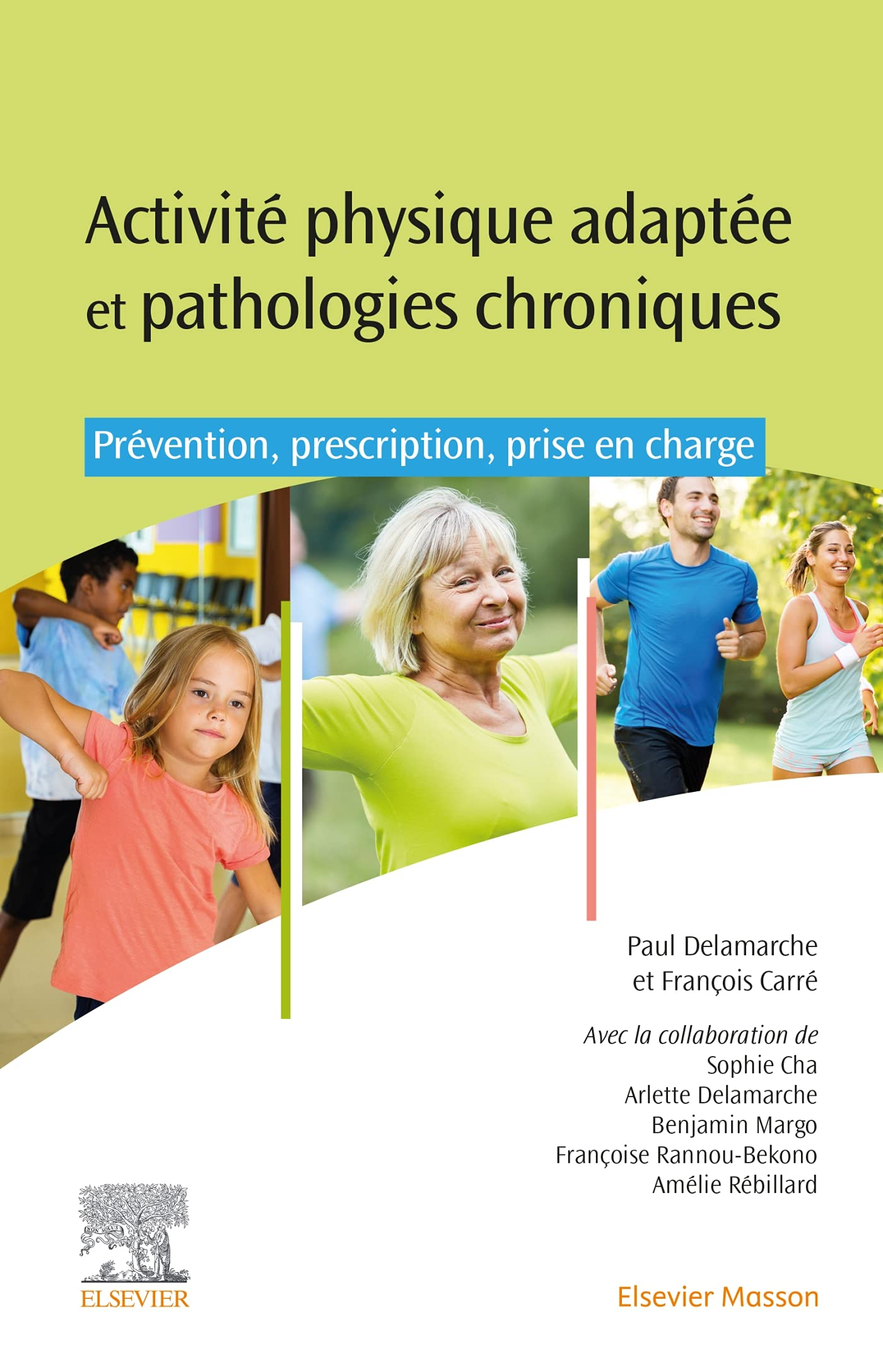 Activité physique adaptée et pathologies chroniques

Prévention, prescription, prise en charge

Paul Delamarche
et François Carré

Avec la collaboration de
Sophie Cha
Arlette Delamarche
Benjamin Margo
Françoise Rannou-Bekono
Amélie Rébillard

ELSEVIER

Elsevier Masson